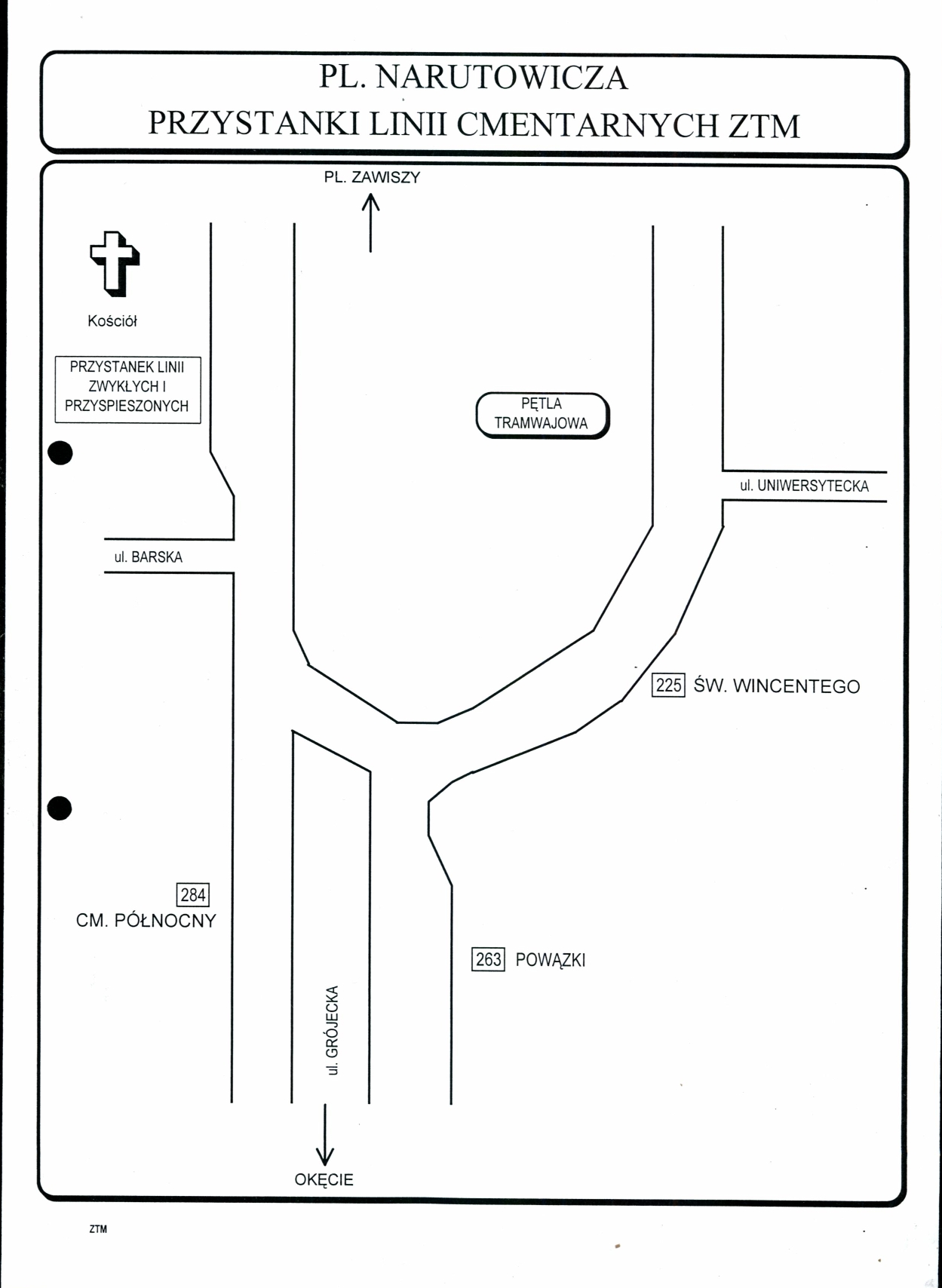 PL. NARUTOWICZA
PRZYSTANKI LINII CMENTARNYCH ZTM

PL. ZAWISZY

Kościół

PRZYSTANEK LINII ZWYKŁYCH I PRZYSPIESZONYCH

PĘTLA TRAMWAJOWA

ul. UNIWERSYTECKA

ul. BARSKA

225 ŚW. WINCENTEGO

284
CM. PÓŁNOCNY

263 POWĄZKI

ul. GRÓJECKA

OKĘCIE

ZTM